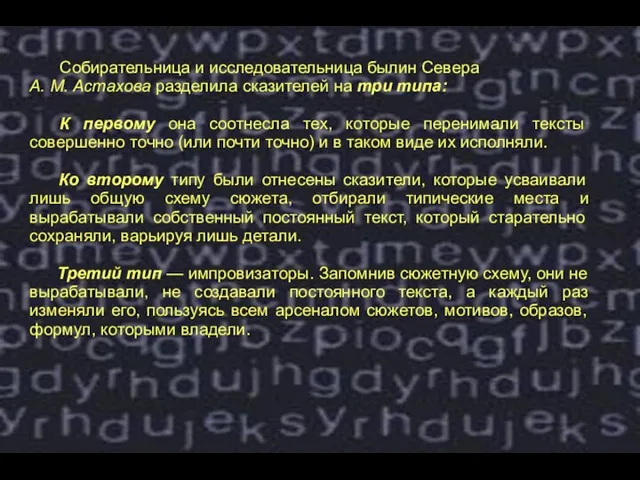 Собирательница и исследовательница былин Севера А. М. Астахова разделила сказителей на три типа:

К первому она соотнесла тех, которые перенимали тексты совершенно точно (или почти точно) и в таком виде их исполняли.

Ко второму типу были отнесены сказители, которые усваивали лишь общую схему сюжета, отбирали типические места и вырабатывали собственный постоянный текст, который старательно сохраняли, варьируя лишь детали.

Третий тип — импровизаторы. Запомнив сюжетную схему, они не вырабатывали, не создавали постоянного текста, а каждый раз изменяли его, пользуясь всем арсеналом сюжетов, мотивов, образов, формул, которыми владели.